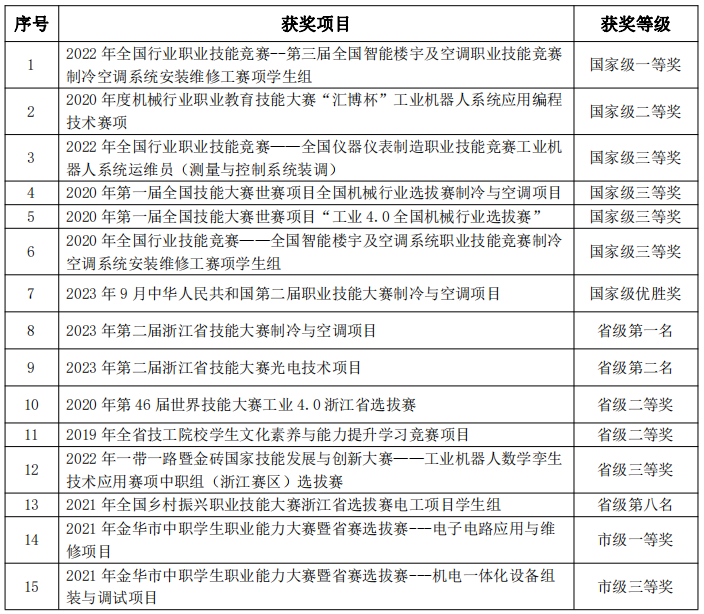 | 序号 | 获奖项目 | 获奖等级 |
|---|---|---|
| 1 | 2022 年全国行业职业技能竞赛--第三届全国智能楼宇及空调职业技能竞赛制冷空调系统安装维修工赛项学生组 | 国家级一等奖 |
| 2 | 2020 年度机械行业职业教育技能大赛“汇博杯”工业机器人系统应用编程技术赛项 | 国家级二等奖 |
| 3 | 2022 年全国行业职业技能竞赛——全国仪器仪表制造职业技能竞赛工业机器人系统运维员（测量与控制系统装调） | 国家级三等奖 |
| 4 | 2020 年第一届全国技能大赛世赛项目全国机械行业选拔赛制冷与空调项目 | 国家级三等奖 |
| 5 | 2020 年第一届全国技能大赛世赛项目“工业 4.0 全国机械行业选拔赛” | 国家级三等奖 |
| 6 | 2020 年全国行业技能竞赛——全国智能楼宇及空调系统职业技能竞赛制冷空调系统安装维修工赛项学生组 | 国家级三等奖 |
| 7 | 2023 年 9 月中华人民共和国第二届职业技能大赛制冷与空调项目 | 国家级优胜奖 |
| 8 | 2023 年第二届浙江省技能大赛制冷与空调项目 | 省级第一名 |
| 9 | 2023 年第二届浙江省技能大赛光电技术项目 | 省级第二名 |
| 10 | 2020 年第 46 届世界技能大赛工业 4.0 浙江省选拔赛 | 省级二等奖 |
| 11 | 2019 年全省技工院校学生文化素养与能力提升学习竞赛项目 | 省级二等奖 |
| 12 | 2022 年一带一路暨金砖国家技能发展与创新大赛——工业机器人数学孪生技术应用赛项中职组（浙江赛区）选拔赛 | 省级三等奖 |
| 13 | 2021 年全国乡村振兴职业技能大赛浙江省选拔赛电工项目学生组 | 省级第八名 |
| 14 | 2021 年金华市中职学生职业能力大赛暨省赛选拔赛---电子电路应用与维修项目 | 市级一等奖 |
| 15 | 2021 年金华市中职学生职业能力大赛暨省赛选拔赛---机电一体化设备组装与调试项目 | 市级三等奖 |